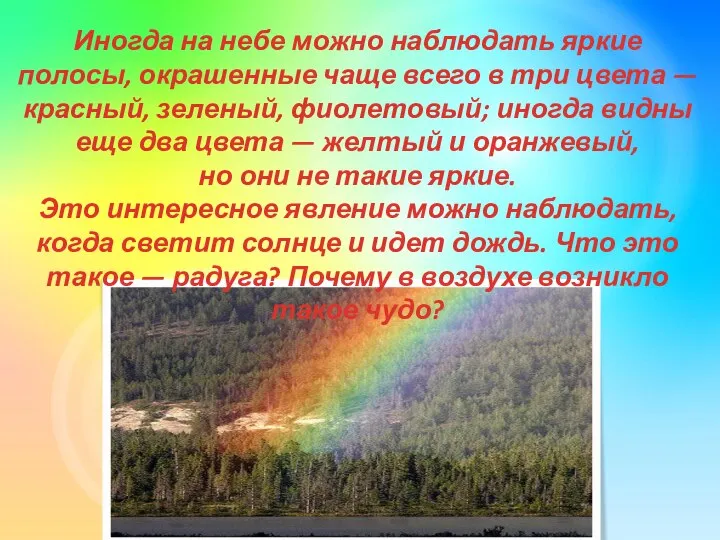 Иногда на небе можно наблюдать яркие полосы, окрашенные чаще всего в три цвета — красный, зеленый, фиолетовый; иногда видны еще два цвета — желтый и оранжевый, но они не такие яркие.
Это интересное явление можно наблюдать, когда светит солнце и идет дождь. Что это такое — радуга? Почему в воздухе возникло такое чудо?